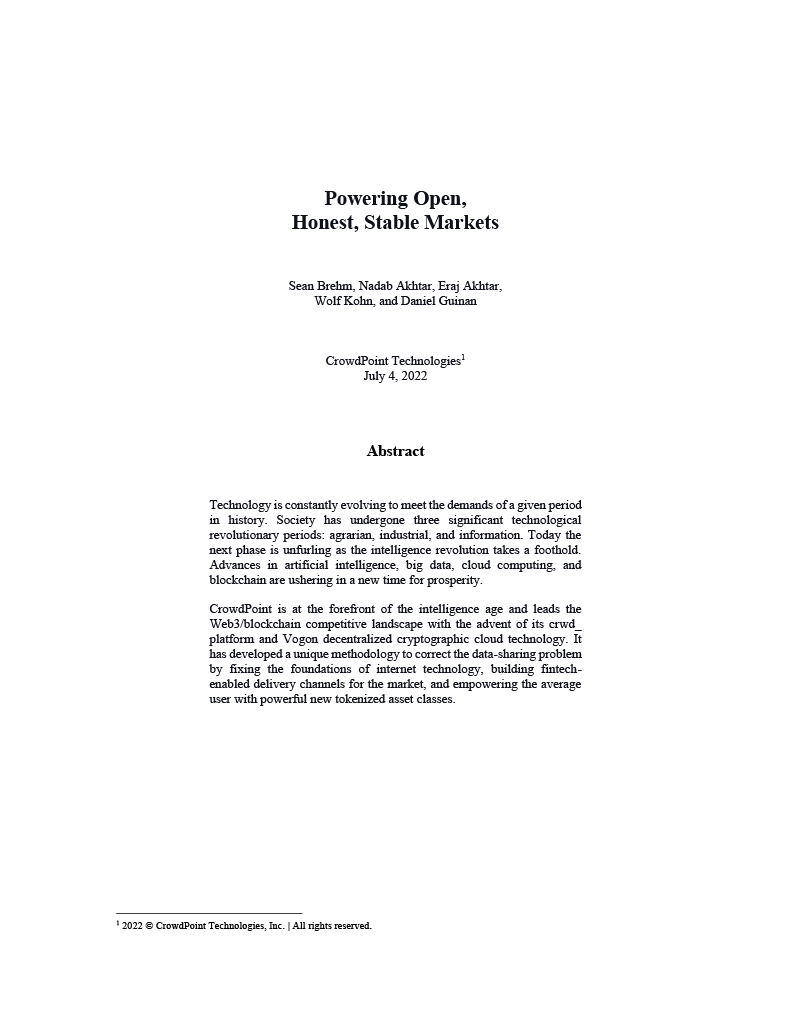 Powering Open,
Honest, Stable Markets

Sean Brehm, Nadab Akhtar, Eraj Akhtar,
Wolf Kohn, and Daniel Guinan

CrowdPoint Technologies$^1$
July 4, 2022

Abstract

Technology is constantly evolving to meet the demands of a given period in history. Society has undergone three significant technological revolutionary periods: agrarian, industrial, and information. Today the next phase is unfurling as the intelligence revolution takes a foothold. Advances in artificial intelligence, big data, cloud computing, and blockchain are ushering in a new time for prosperity.

CrowdPoint is at the forefront of the intelligence age and leads the Web3/blockchain competitive landscape with the advent of its crwd_ platform and Vogon decentralized cryptographic cloud technology. It has developed a unique methodology to correct the data-sharing problem by fixing the foundations of internet technology, building fintech-enabled delivery channels for the market, and empowering the average user with powerful new tokenized asset classes.

$^1$ 2022 © CrowdPoint Technologies, Inc. | All rights reserved.